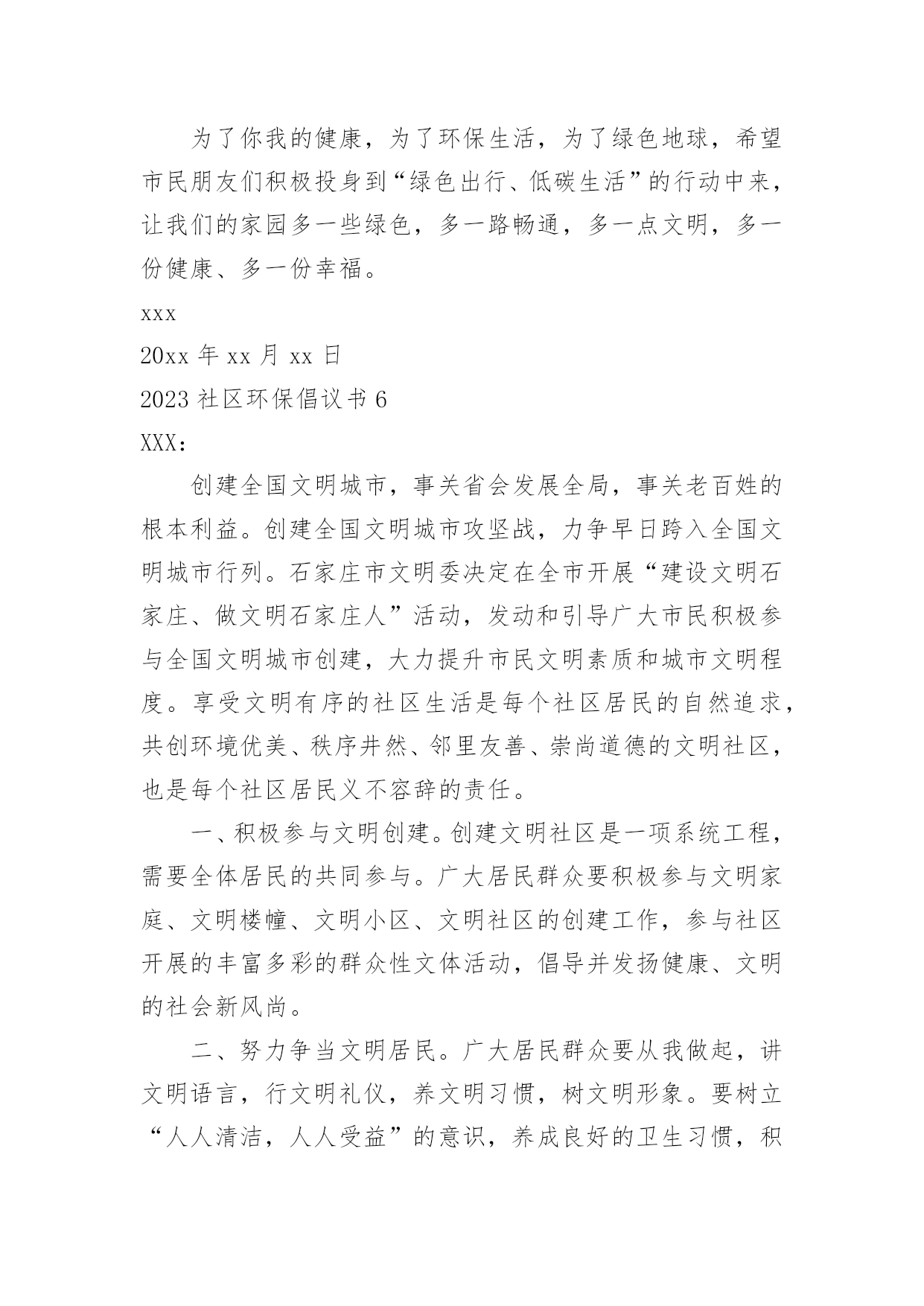 为了你我的健康，为了环保生活，为了绿色地球，希望市民朋友们积极投身到“绿色出行、低碳生活”的行动中来，让我们的家园多一些绿色，多一路畅通，多一点文明，多一份健康、多一份幸福。

xxx

20xx 年 xx 月 xx 日

2023 社区环保倡议书 6

XXX：

创建全国文明城市，事关省会发展全局，事关老百姓的根本利益。创建全国文明城市攻坚战，力争早日跨入全国文明城市行列。石家庄市文明委决定在全市开展“建设文明石家庄、做文明石家庄人”活动，发动和引导广大市民积极参与全国文明城市创建，大力提升市民文明素质和城市文明程度。享受文明有序的社区生活是每个社区居民的自然追求，共创环境优美、秩序井然、邻里友善、崇尚道德的文明社区，也是每个社区居民义不容辞的责任。

一、积极参与文明创建。创建文明社区是一项系统工程，需要全体居民的共同参与。广大居民群众要积极参与文明家庭、文明楼幢、文明小区、文明社区的创建工作，参与社区开展的丰富多彩的群众性文体活动，倡导并发扬健康、文明的社会新风尚。

二、努力争当文明居民。广大居民群众要从我做起，讲文明语言，行文明礼仪，养文明习惯，树文明形象。要树立“人人清洁，人人受益”的意识，养成良好的卫生习惯，积